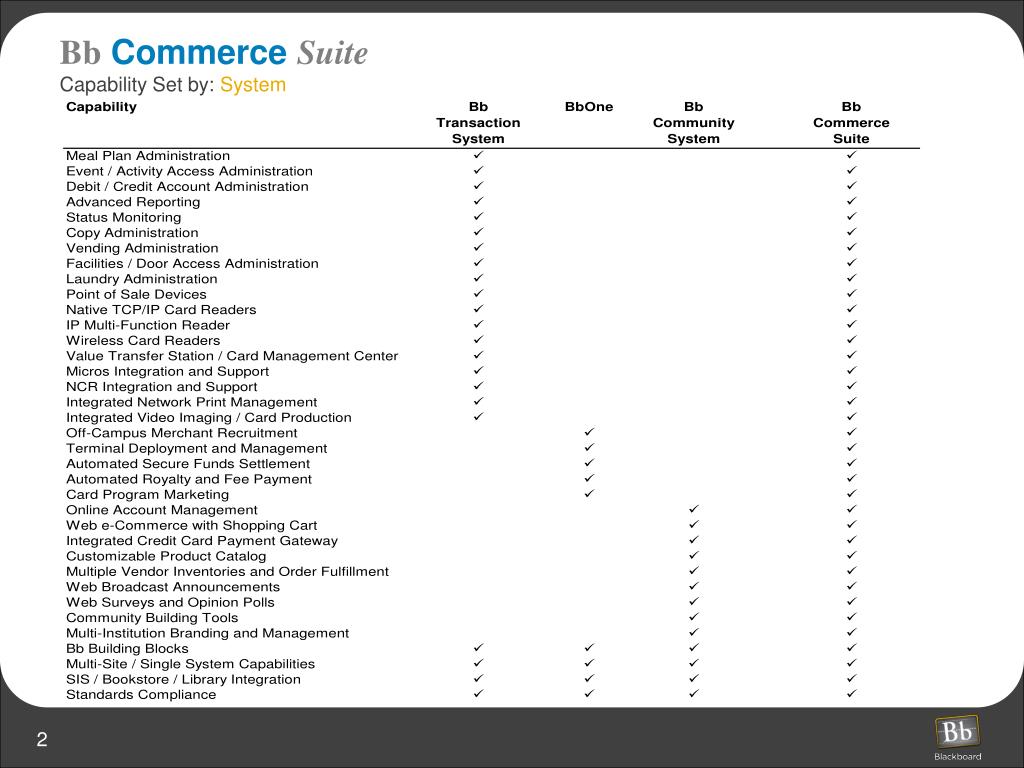 Bb Commerce Suite
Capability Set by: System

| Capability | Bb Transaction System | BbOne | Bb Community System | Bb Commerce Suite |
|---|---|---|---|---|
| Meal Plan Administration | ✓ | | | ✓ |
| Event / Activity Access Administration | ✓ | | | ✓ |
| Debit / Credit Account Administration | ✓ | | | ✓ |
| Advanced Reporting | ✓ | | | ✓ |
| Status Monitoring | ✓ | | | ✓ |
| Copy Administration | ✓ | | | ✓ |
| Vending Administration | ✓ | | | ✓ |
| Facilities / Door Access Administration | ✓ | | | ✓ |
| Laundry Administration | ✓ | | | ✓ |
| Point of Sale Devices | ✓ | | | ✓ |
| Native TCP/IP Card Readers | ✓ | | | ✓ |
| IP Multi-Function Reader | ✓ | | | ✓ |
| Wireless Card Readers | ✓ | | | ✓ |
| Value Transfer Station / Card Management Center | ✓ | | | ✓ |
| Micros Integration and Support | ✓ | | | ✓ |
| NCR Integration and Support | ✓ | | | ✓ |
| Integrated Network Print Management | ✓ | | | ✓ |
| Integrated Video Imaging / Card Production | ✓ | | | ✓ |
| Off-Campus Merchant Recruitment | | ✓ | | ✓ |
| Terminal Deployment and Management | | ✓ | | ✓ |
| Automated Secure Funds Settlement | | ✓ | | ✓ |
| Automated Royalty and Fee Payment | | ✓ | | ✓ |
| Card Program Marketing | | ✓ | | ✓ |
| Online Account Management | | | ✓ | ✓ |
| Web e-Commerce with Shopping Cart | | | ✓ | ✓ |
| Integrated Credit Card Payment Gateway | | | ✓ | ✓ |
| Customizable Product Catalog | | | ✓ | ✓ |
| Multiple Vendor Inventories and Order Fulfillment | | | ✓ | ✓ |
| Web Broadcast Announcements | | | ✓ | ✓ |
| Web Surveys and Opinion Polls | | | ✓ | ✓ |
| Community Building Tools | | | ✓ | ✓ |
| Multi-Institution Branding and Management | | | ✓ | ✓ |
| Bb Building Blocks | ✓ | ✓ | ✓ | ✓ |
| Multi-Site / Single System Capabilities | ✓ | ✓ | ✓ | ✓ |
| SIS / Bookstore / Library Integration | ✓ | ✓ | ✓ | ✓ |
| Standards Compliance | ✓ | ✓ | ✓ | ✓ |

2

Bb
Blackboard